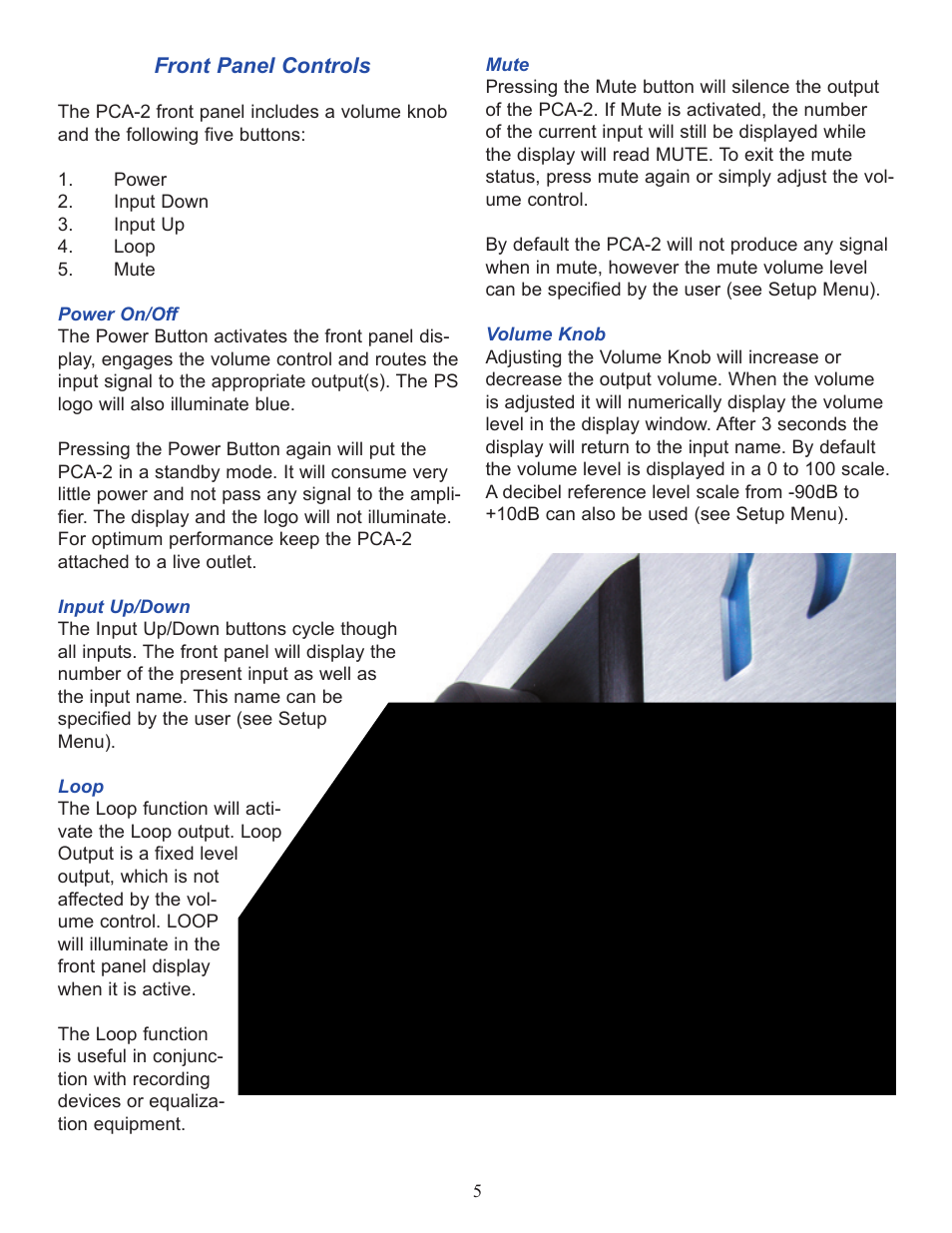 Front Panel Controls

The PCA-2 front panel includes a volume knob and the following five buttons:

1. Power
2. Input Down
3. Input Up
4. Loop
5. Mute

Power On/Off
The Power Button activates the front panel display, engages the volume control and routes the input signal to the appropriate output(s). The PS logo will also illuminate blue.

Pressing the Power Button again will put the PCA-2 in a standby mode. It will consume very little power and not pass any signal to the amplifier. The display and the logo will not illuminate. For optimum performance keep the PCA-2 attached to a live outlet.

Input Up/Down
The Input Up/Down buttons cycle though all inputs. The front panel will display the number of the present input as well as the input name. This name can be specified by the user (see Setup Menu).

Loop
The Loop function will activate the Loop output. Loop Output is a fixed level output, which is not affected by the volume control. LOOP will illuminate in the front panel display when it is active.

The Loop function is useful in conjunction with recording devices or equalization equipment.

Mute
Pressing the Mute button will silence the output of the PCA-2. If Mute is activated, the number of the current input will still be displayed while the display will read MUTE. To exit the mute status, press mute again or simply adjust the volume control.

By default the PCA-2 will not produce any signal when in mute, however the mute volume level can be specified by the user (see Setup Menu).

Volume Knob
Adjusting the Volume Knob will increase or decrease the output volume. When the volume is adjusted it will numerically display the volume level in the display window. After 3 seconds the display will return to the input name. By default the volume level is displayed in a 0 to 100 scale. A decibel reference level scale from -90dB to +10dB can also be used (see Setup Menu).

5